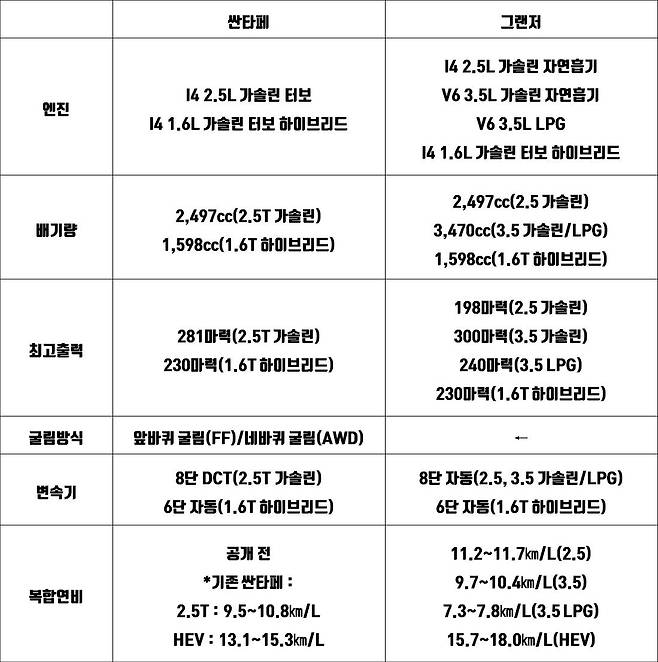 |  | 싼타페 | 그랜저 |
|---|---|---|
| 엔진 | I4 2.5L 가솔린 터보<br>I4 1.6L 가솔린 터보 하이브리드 | I4 2.5L 가솔린 자연흡기<br>V6 3.5L 가솔린 자연흡기<br>V6 3.5L LPG<br>I4 1.6L 가솔린 터보 하이브리드 |
| 배기량 | 2,497cc(2.5T 가솔린)<br>1,598cc(1.6T 하이브리드) | 2,497cc(2.5 가솔린)<br>3,470cc(3.5 가솔린/LPG)<br>1,598cc(1.6T 하이브리드) |
| 최고출력 | 281마력(2.5T 가솔린)<br>230마력(1.6T 하이브리드) | 198마력(2.5 가솔린)<br>300마력(3.5 가솔린)<br>240마력(3.5 LPG)<br>230마력(1.6T 하이브리드) |
| 굴림방식 | 앞바퀴 굴림(FF)/네바퀴 굴림(AWD) | ← |
| 변속기 | 8단 DCT(2.5T 가솔린)<br>6단 자동(1.6T 하이브리드) | 8단 자동(2.5, 3.5 가솔린/LPG)<br>6단 자동(1.6T 하이브리드) |
| 복합연비 | 공개 전<br>*기존 싼타페 :<br>2.5T : 9.5~10.8㎞/L<br>HEV : 13.1~15.3㎞/L | 11.2~11.7㎞/L(2.5)<br>9.7~10.4㎞/L(3.5)<br>7.3~7.8㎞/L(3.5 LPG)<br>15.7~18.0㎞/L(HEV) |